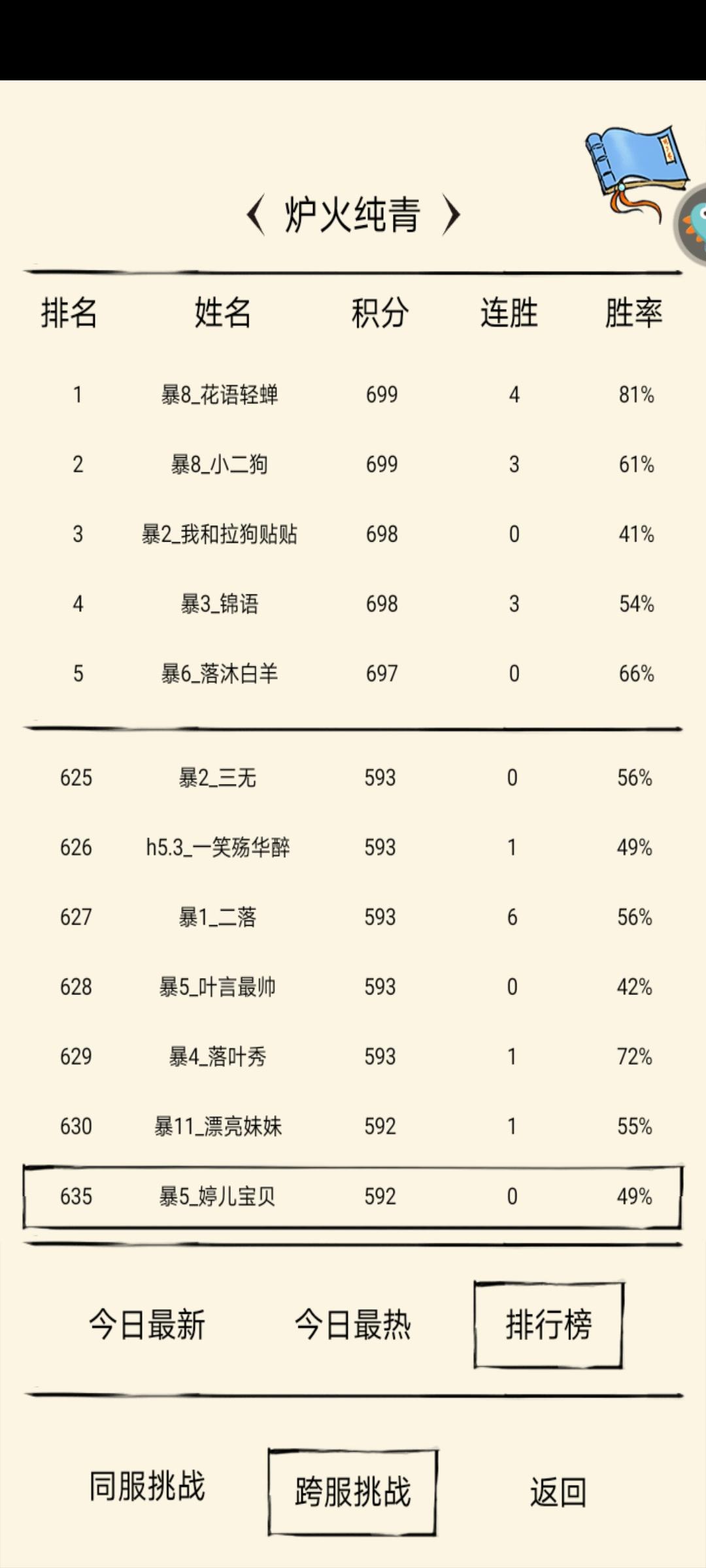 〈 炉火纯青 〉

| 排名 | 姓名 | 积分 | 连胜 | 胜率 |
|---|---|---|---|---|
| 1 | 暴8_花语轻蝉 | 699 | 4 | 81% |
| 2 | 暴8_小二狗 | 699 | 3 | 61% |
| 3 | 暴2_我和拉狗贴贴 | 698 | 0 | 41% |
| 4 | 暴3_锦语 | 698 | 3 | 54% |
| 5 | 暴6_落沐白羊 | 697 | 0 | 66% |
| 625 | 暴2_三无 | 593 | 0 | 56% |
| 626 | h5.3_一笑殇华醉 | 593 | 1 | 49% |
| 627 | 暴1_二落 | 593 | 6 | 56% |
| 628 | 暴5_叶言最帅 | 593 | 0 | 42% |
| 629 | 暴4_落叶秀 | 593 | 1 | 72% |
| 630 | 暴11_漂亮妹妹 | 592 | 1 | 55% |
| 635 | 暴5_婷儿宝贝 | 592 | 0 | 49% |

今日最新 今日最热 排行榜

同服挑战 跨服挑战 返回